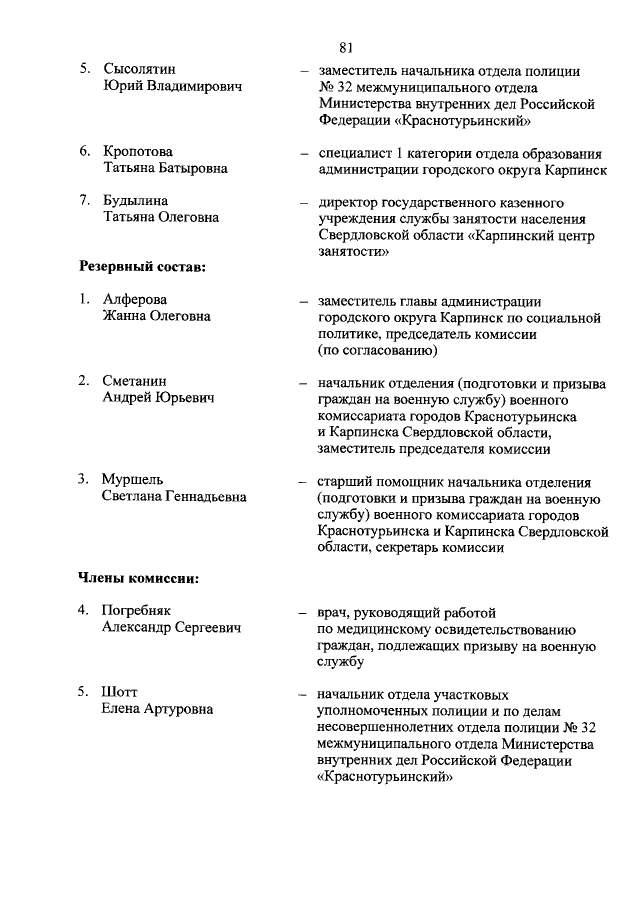 81

5. Сысолятин Юрий Владимирович – заместитель начальника отдела полиции № 32 межмуниципального отдела Министерства внутренних дел Российской Федерации «Краснотурьинский»

6. Кропотова Татьяна Батыровна – специалист 1 категории отдела образования администрации городского округа Карпинск

7. Будылина Татьяна Олеговна – директор государственного казенного учреждения службы занятости населения Свердловской области «Карпинский центр занятости»

Резервный состав:

1. Алферова Жанна Олеговна – заместитель главы администрации городского округа Карпинск по социальной политике, председатель комиссии (по согласованию)

2. Сметанин Андрей Юрьевич – начальник отделения (подготовки и призыва граждан на военную службу) военного комиссариата городов Краснотурьинска и Карпинска Свердловской области, заместитель председателя комиссии

3. Муршель Светлана Геннадьевна – старший помощник начальника отделения (подготовки и призыва граждан на военную службу) военного комиссариата городов Краснотурьинска и Карпинска Свердловской области, секретарь комиссии

Члены комиссии:

4. Погребняк Александр Сергеевич – врач, руководящий работой по медицинскому освидетельствованию граждан, подлежащих призыву на военную службу

5. Шотт Елена Артуровна – начальник отдела участковых уполномоченных полиции и по делам несовершеннолетних отдела полиции № 32 межмуниципального отдела Министерства внутренних дел Российской Федерации «Краснотурьинский»